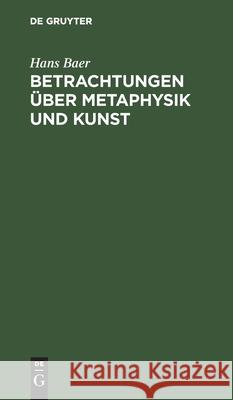 DE GRUYTER

Hans Baer

BETRACHTUNGEN ÜBER METAPHYSIK UND KUNST

DE G

Kraina Książek